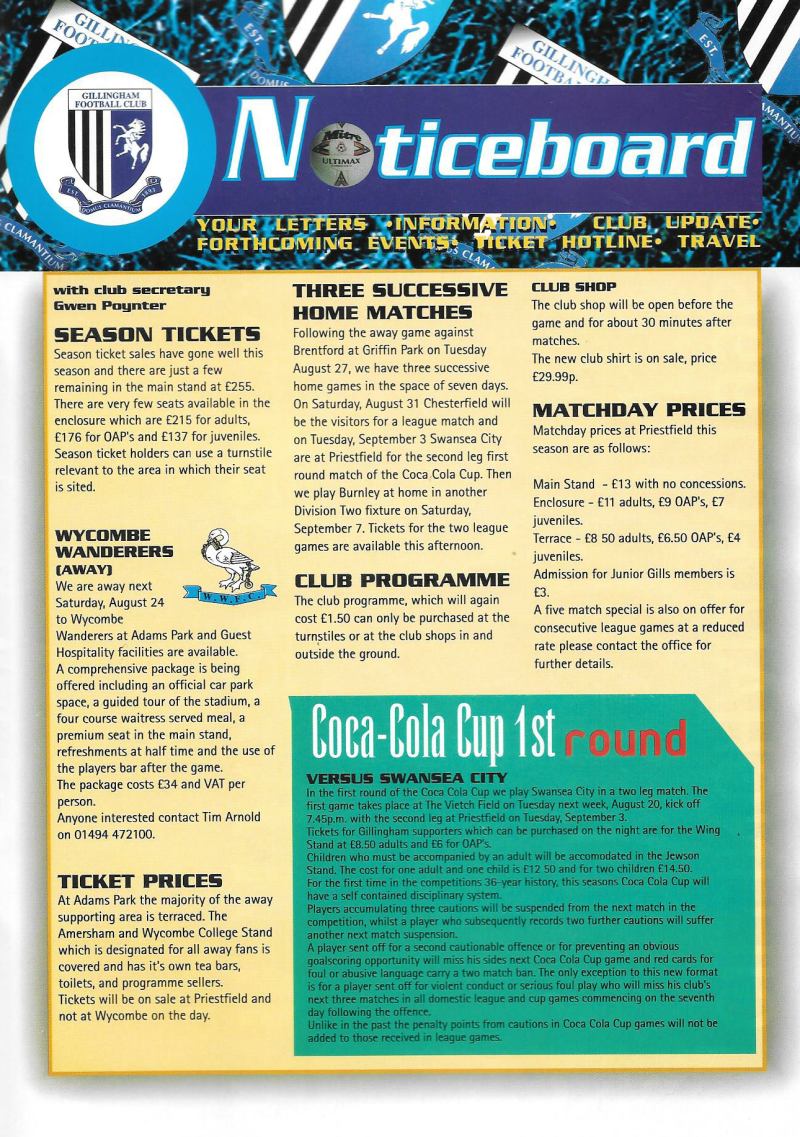 GILLINGHAM FOOTBALL CLUB

EST 1893

DOMUS CLAMANTIUM

Noticeboard

Mitre ULTIMAX

YOUR LETTERS • INFORMATION • CLUB UPDATE • FORTHCOMING EVENTS • TICKET HOTLINE • TRAVEL

with club secretary Gwen Poynter

SEASON TICKETS

Season ticket sales have gone well this season and there are just a few remaining in the main stand at £255. There are very few seats available in the enclosure which are £215 for adults, £176 for OAP's and £137 for juveniles. Season ticket holders can use a turnstile relevant to the area in which their seat is sited.

WYCOMBE WANDERERS (AWAY)

W.W.F.C.

We are away next Saturday, August 24 to Wycombe Wanderers at Adams Park and Guest Hospitality facilities are available.
A comprehensive package is being offered including an official car park space, a guided tour of the stadium, a four course waitress served meal, a premium seat in the main stand, refreshments at half time and the use of the players bar after the game.
The package costs £34 and VAT per person.
Anyone interested contact Tim Arnold on 01494 472100.

TICKET PRICES

At Adams Park the majority of the away supporting area is terraced. The Amersham and Wycombe College Stand which is designated for all away fans is covered and has it's own tea bars, toilets, and programme sellers.
Tickets will be on sale at Priestfield and not at Wycombe on the day.

THREE SUCCESSIVE HOME MATCHES

Following the away game against Brentford at Griffin Park on Tuesday August 27, we have three successive home games in the space of seven days. On Saturday, August 31 Chesterfield will be the visitors for a league match and on Tuesday, September 3 Swansea City are at Priestfield for the second leg first round match of the Coca Cola Cup. Then we play Burnley at home in another Division Two fixture on Saturday, September 7. Tickets for the two league games are available this afternoon.

CLUB PROGRAMME

The club programme, which will again cost £1.50 can only be purchased at the turnstiles or at the club shops in and outside the ground.

CLUB SHOP

The club shop will be open before the game and for about 30 minutes after matches.
The new club shirt is on sale, price £29.99p.

MATCHDAY PRICES

Matchday prices at Priestfield this season are as follows:

Main Stand - £13 with no concessions.
Enclosure - £11 adults, £9 OAP's, £7 juveniles.
Terrace - £8 50 adults, £6.50 OAP's, £4 juveniles.
Admission for Junior Gills members is £3.
A five match special is also on offer for consecutive league games at a reduced rate please contact the office for further details.

Coca-Cola Cup 1st round

VERSUS SWANSEA CITY

In the first round of the Coca Cola Cup we play Swansea City in a two leg match. The first game takes place at The Vietch Field on Tuesday next week, August 20, kick off 7.45p.m. with the second leg at Priestfield on Tuesday, September 3.
Tickets for Gillingham supporters which can be purchased on the night are for the Wing Stand at £8.50 adults and £6 for OAP's.
Children who must be accompanied by an adult will be accomodated in the Jewson Stand. The cost for one adult and one child is £12 50 and for two children £14.50.
For the first time in the competitions 36-year history, this seasons Coca Cola Cup will have a self contained disciplinary system.
Players accumulating three cautions will be suspended from the next match in the competition, whilst a player who subsequently records two further cautions will suffer another next match suspension.
A player sent off for a second cautionable offence or for preventing an obvious goalscoring opportunity will miss his sides next Coca Cola Cup game and red cards for foul or abusive language carry a two match ban. The only exception to this new format is for a player sent off for violent conduct or serious foul play who will miss his club's next three matches in all domestic league and cup games commencing on the seventh day following the offence.
Unlike in the past the penalty points from cautions in Coca Cola Cup games will not be added to those received in league games.